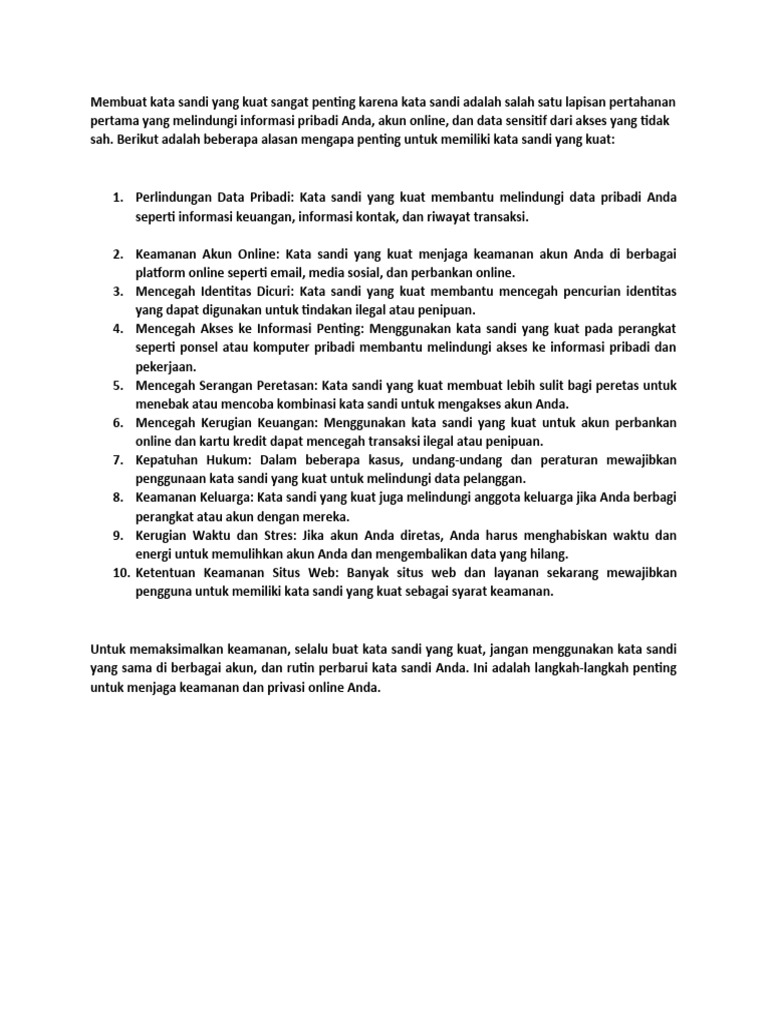 Membuat kata sandi yang kuat sangat penting karena kata sandi adalah salah satu lapisan pertahanan pertama yang melindungi informasi pribadi Anda, akun online, dan data sensitif dari akses yang tidak sah. Berikut adalah beberapa alasan mengapa penting untuk memiliki kata sandi yang kuat:

1. Perlindungan Data Pribadi: Kata sandi yang kuat membantu melindungi data pribadi Anda seperti informasi keuangan, informasi kontak, dan riwayat transaksi.

2. Keamanan Akun Online: Kata sandi yang kuat menjaga keamanan akun Anda di berbagai platform online seperti email, media sosial, dan perbankan online.
3. Mencegah Identitas Dicuri: Kata sandi yang kuat membantu mencegah pencurian identitas yang dapat digunakan untuk tindakan ilegal atau penipuan.
4. Mencegah Akses ke Informasi Penting: Menggunakan kata sandi yang kuat pada perangkat seperti ponsel atau komputer pribadi membantu melindungi akses ke informasi pribadi dan pekerjaan.
5. Mencegah Serangan Peretasan: Kata sandi yang kuat membuat lebih sulit bagi peretas untuk menebak atau mencoba kombinasi kata sandi untuk mengakses akun Anda.
6. Mencegah Kerugian Keuangan: Menggunakan kata sandi yang kuat untuk akun perbankan online dan kartu kredit dapat mencegah transaksi ilegal atau penipuan.
7. Kepatuhan Hukum: Dalam beberapa kasus, undang-undang dan peraturan mewajibkan penggunaan kata sandi yang kuat untuk melindungi data pelanggan.
8. Keamanan Keluarga: Kata sandi yang kuat juga melindungi anggota keluarga jika Anda berbagi perangkat atau akun dengan mereka.
9. Kerugian Waktu dan Stres: Jika akun Anda diretas, Anda harus menghabiskan waktu dan energi untuk memulihkan akun Anda dan mengembalikan data yang hilang.
10. Ketentuan Keamanan Situs Web: Banyak situs web dan layanan sekarang mewajibkan pengguna untuk memiliki kata sandi yang kuat sebagai syarat keamanan.

Untuk memaksimalkan keamanan, selalu buat kata sandi yang kuat, jangan menggunakan kata sandi yang sama di berbagai akun, dan rutin perbarui kata sandi Anda. Ini adalah langkah-langkah penting untuk menjaga keamanan dan privasi online Anda.